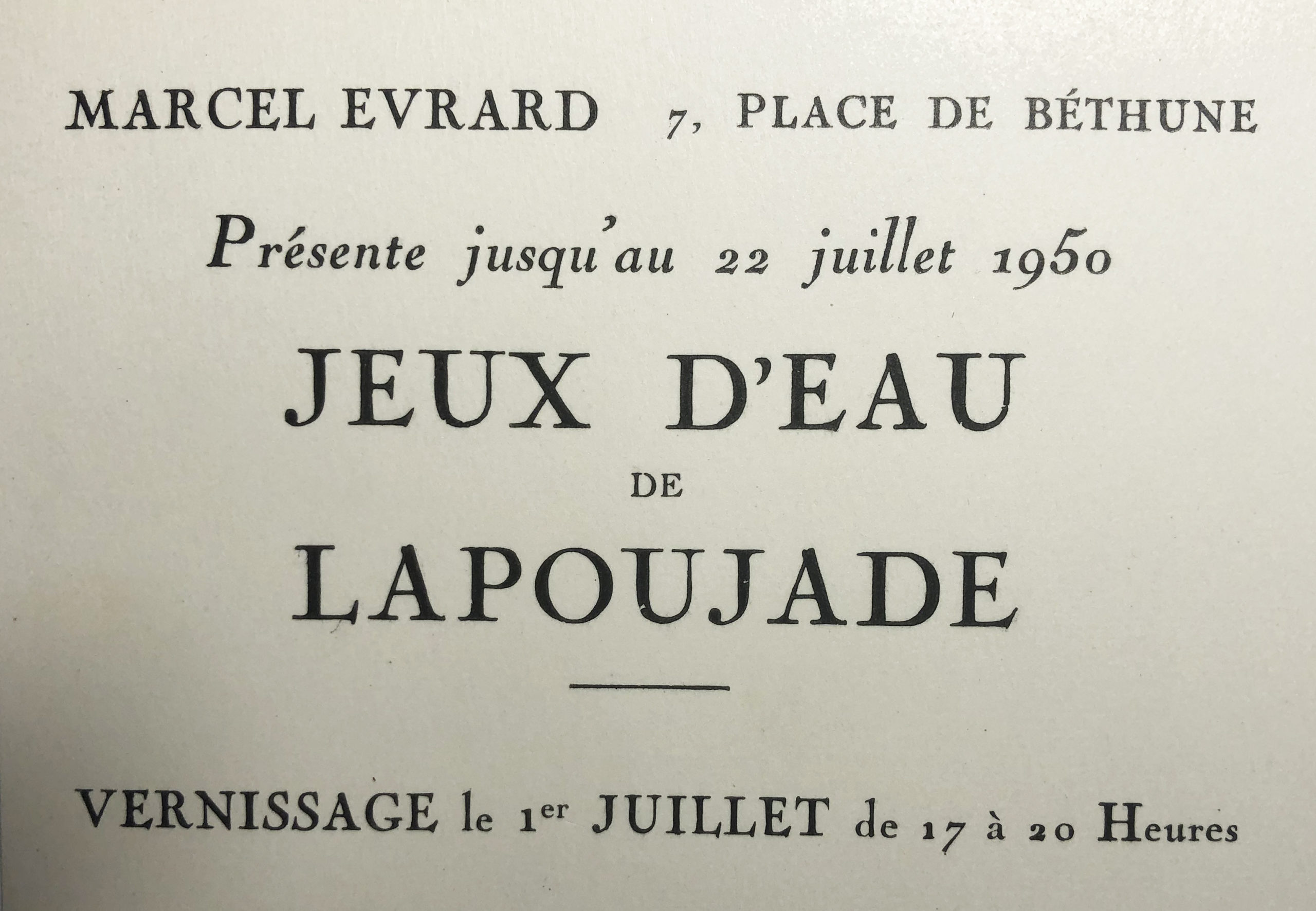 MARCEL EVRARD 7, PLACE DE BÉTHUNE

Présente jusqu'au 22 juillet 1950

JEUX D'EAU

DE

LAPOUJADE

VERNISSAGE le 1er JUILLET de 17 à 20 Heures